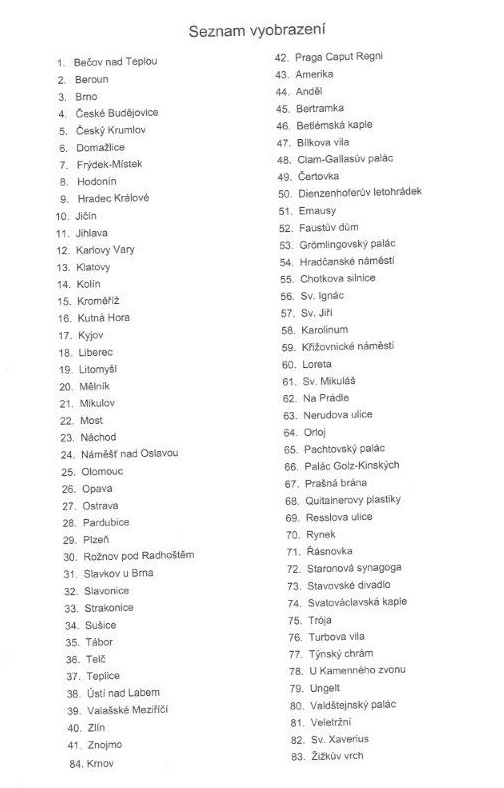 Seznam vyobrazení

1. Bečov nad Teplou
2. Beroun
3. Brno
4. České Budějovice
5. Český Krumlov
6. Domažlice
7. Frýdek-Místek
8. Hodonín
9. Hradec Králové
10. Jičín
11. Jihlava
12. Karlovy Vary
13. Klatovy
14. Kolín
15. Kroměříž
16. Kutná Hora
17. Kyjov
18. Liberec
19. Litomyšl
20. Mělník
21. Mikulov
22. Most
23. Náchod
24. Náměšť nad Oslavou
25. Olomouc
26. Opava
27. Ostrava
28. Pardubice
29. Plzeň
30. Rožnov pod Radhoštěm
31. Slavkov u Brna
32. Slavonice
33. Strakonice
34. Sušice
35. Tábor
36. Telč
37. Teplice
38. Ústí nad Labem
39. Valašské Meziříčí
40. Zlín
41. Znojmo
84. Krnov

42. Praga Caput Regni
43. Amerika
44. Anděl
45. Bertramka
46. Betlémská kaple
47. Bílkova vila
48. Clam-Gallasův palác
49. Čertovka
50. Dienzenhoferův letohrádek
51. Emausy
52. Faustův dům
53. Grömlingovský palác
54. Hradčanské náměstí
55. Chotkova silnice
56. Sv. Ignác
57. Sv. Jiří
58. Karolinum
59. Křižovnické náměstí
60. Loreta
61. Sv. Mikuláš
62. Na Prádle
63. Nerudova ulice
64. Orloj
65. Pachtovský palác
66. Palác Golz-Kinských
67. Prašná brána
68. Quitainerovy plastiky
69. Resslova ulice
70. Rynek
71. Řásnovka
72. Staronová synagoga
73. Stavovské divadlo
74. Svatováclavská kaple
75. Trója
76. Turbova vila
77. Týnský chrám
78. U Kamenného zvonu
79. Ungelt
80. Valdštejnský palác
81. Veletržní
82. Sv. Xaverius
83. Žižkův vrch